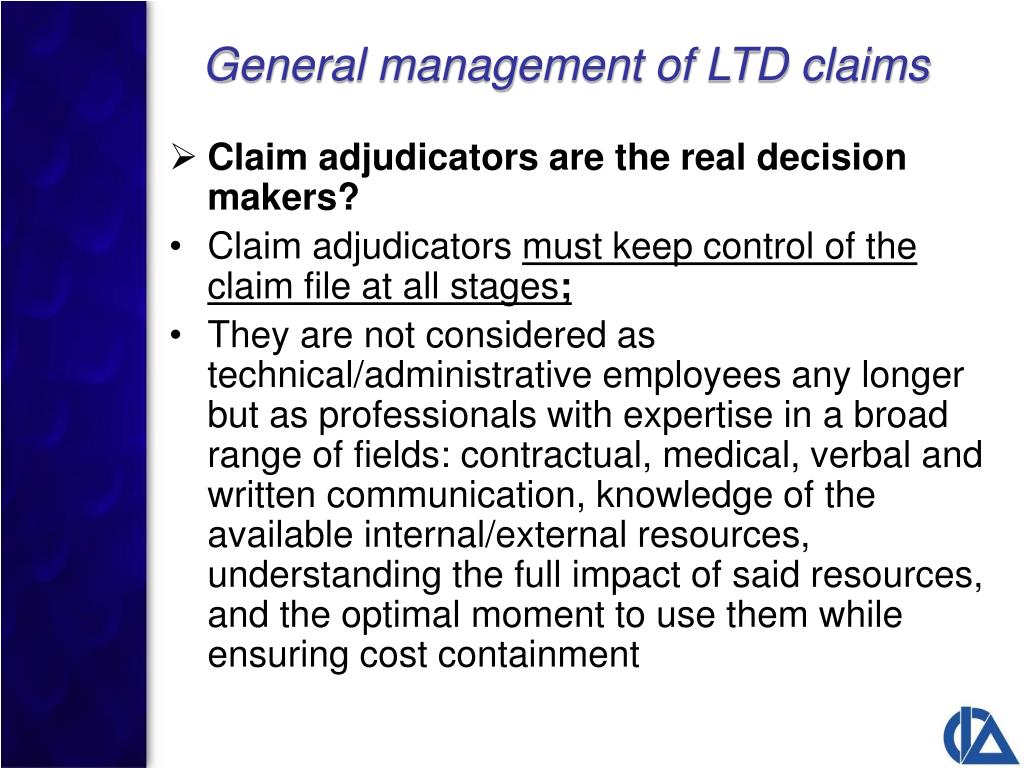 General management of LTD claims

➢ Claim adjudicators are the real decision makers?

• Claim adjudicators must keep control of the claim file at all stages;

• They are not considered as technical/administrative employees any longer but as professionals with expertise in a broad range of fields: contractual, medical, verbal and written communication, knowledge of the available internal/external resources, understanding the full impact of said resources, and the optimal moment to use them while ensuring cost containment